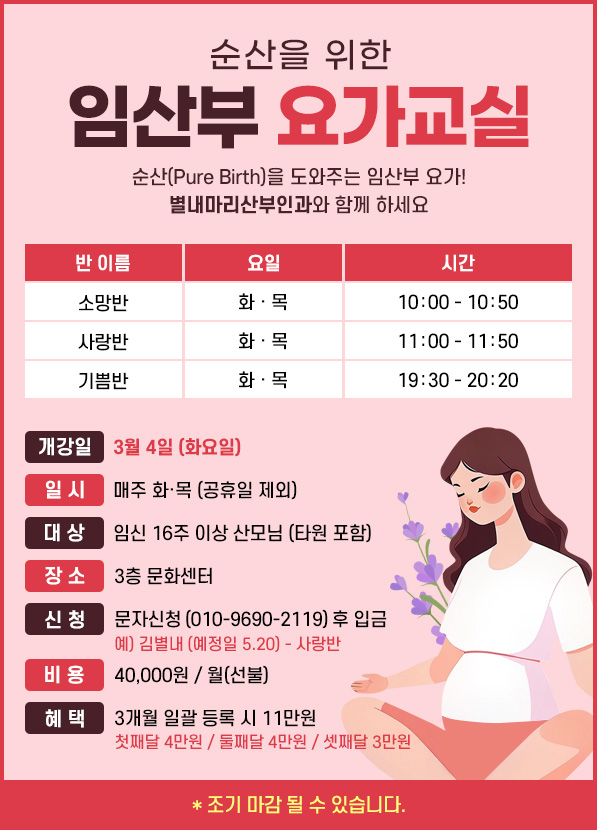 순산을 위한
임산부 요가교실

순산(Pure Birth)을 도와주는 임산부 요가!
별내마리산부인과와 함께 하세요

| 반 이름 | 요일 | 시간 |
|---|---|---|
| 소망반 | 화 · 목 | 10:00 - 10:50 |
| 사랑반 | 화 · 목 | 11:00 - 11:50 |
| 기쁨반 | 화 · 목 | 19:30 - 20:20 |

개강일 3월 4일 (화요일)
일 시 매주 화·목 (공휴일 제외)
대 상 임신 16주 이상 산모님 (타원 포함)
장 소 3층 문화센터
신 청 문자신청 (010-9690-2119) 후 입금
예) 김별내 (예정일 5.20) - 사랑반
비 용 40,000원 / 월(선불)
혜 택 3개월 일괄 등록 시 11만원
첫째달 4만원 / 둘째달 4만원 / 셋째달 3만원

* 조기 마감 될 수 있습니다.